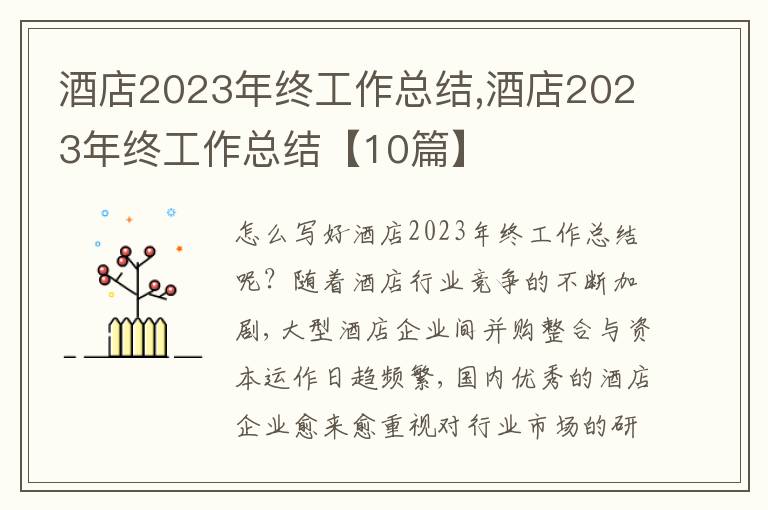 酒店2023年终工作总结,酒店2023年终工作总结【10篇】

怎么写好酒店2023年终工作总结呢？随着酒店行业竞争的不断加剧，大型酒店企业间并购整合与资本运作日趋频繁，国内优秀的酒店企业愈来愈重视对行业市场的研